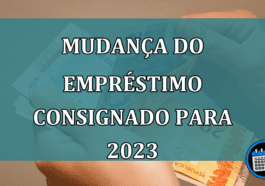 MUDANÇA DO EMPRÉSTIMO CONSIGNADO PARA 2023